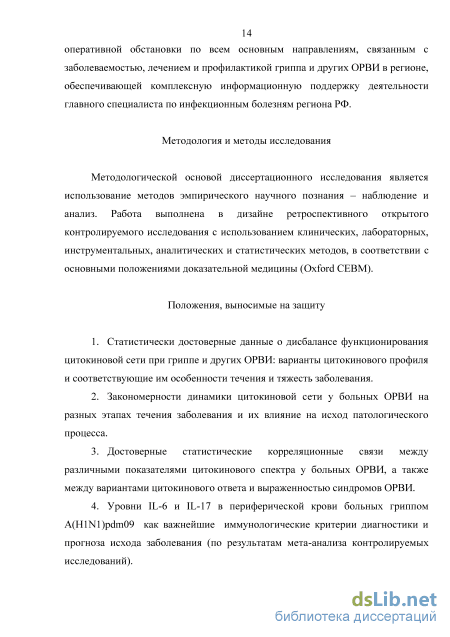 14

оперативной обстановки по всем основным направлениям, связанным с заболеваемостью, лечением и профилактикой гриппа и других ОРВИ в регионе, обеспечивающей комплексную информационную поддержку деятельности главного специалиста по инфекционным болезням региона РФ.

Методология и методы исследования

Методологической основой диссертационного исследования является использование методов эмпирического научного познания – наблюдение и анализ. Работа выполнена в дизайне ретроспективного открытого контролируемого исследования с использованием клинических, лабораторных, инструментальных, аналитических и статистических методов, в соответствии с основными положениями доказательной медицины (Oxford CEBM).

Положения, выносимые на защиту

1. Статистически достоверные данные о дисбалансе функционирования цитокиновой сети при гриппе и других ОРВИ: варианты цитокинового профиля и соответствующие им особенности течения и тяжесть заболевания.

2. Закономерности динамики цитокиновой сети у больных ОРВИ на разных этапах течения заболевания и их влияние на исход патологического процесса.

3. Достоверные статистические корреляционные связи между различными показателями цитокинового спектра у больных ОРВИ, а также между вариантами цитокинового ответа и выраженностью синдромов ОРВИ.

4. Уровни IL-6 и IL-17 в периферической крови больных гриппом A(H1N1)pdm09 как важнейшие иммунологические критерии диагностики и прогноза исхода заболевания (по результатам мета-анализа контролируемых исследований).

dsLib.net
библиотека диссертаций